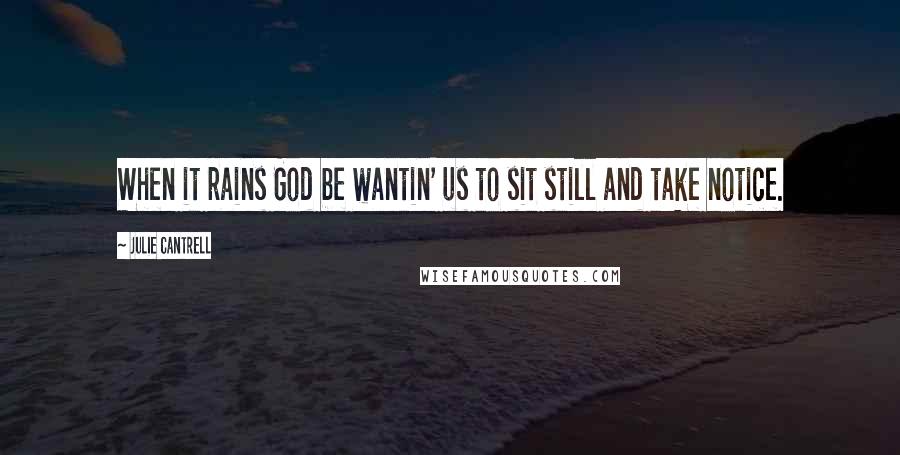 WHEN IT RAINS GOD BE WANTIN' US TO SIT STILL AND TAKE NOTICE.

~ JULIE CANTRELL

WISEFAMOUSQUOTES.COM